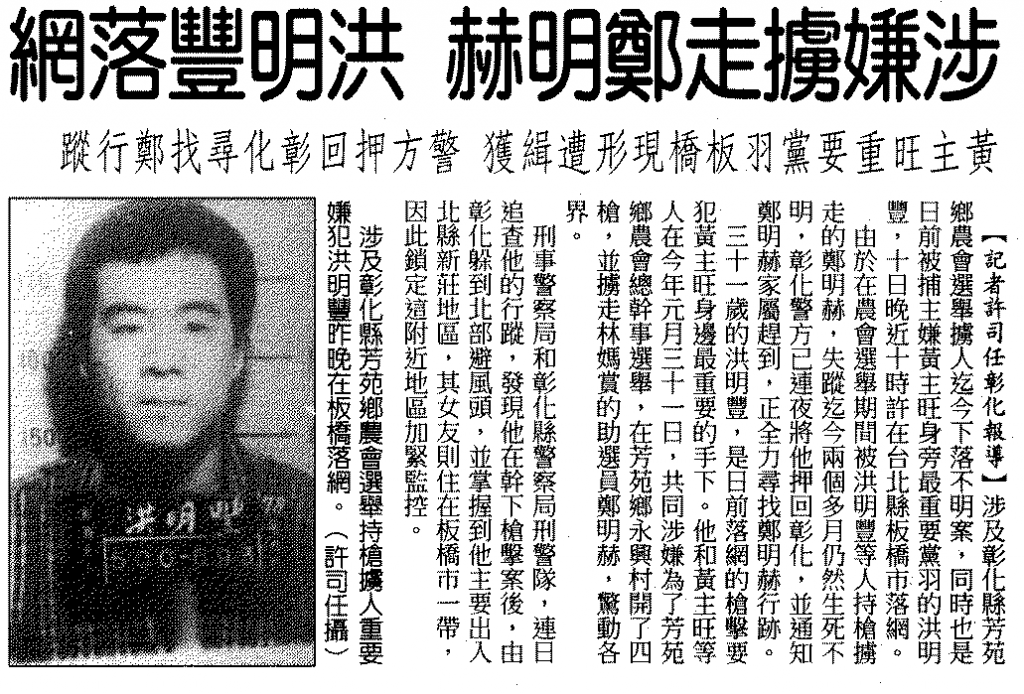 涉嫌擄走鄭明赫 洪明豐落網

黃主旺重要黨羽板橋現形遭緝獲 警方押回彰化尋找鄭行蹤

【記者許司任彰化報導】涉及彰化縣芳苑鄉農會選舉擄人迄今下落不明案，同時也是日前被捕主嫌黃主旺身旁最重要黨羽的洪明豐，十日晚近十時許在台北縣板橋市落網。

由於在農會選舉期間被洪明豐等人持槍擄走的鄭明赫，失蹤迄今兩個多月仍然生死不明，彰化警方已連夜將他押回彰化，並通知鄭明赫家屬趕到，正全力尋找鄭明赫行跡。

三十一歲的洪明豐，是日前落網的槍擊要犯黃主旺身邊最重要的手下。他和黃主旺等人在今年元月三十一日，共同涉嫌為了芳苑鄉農會總幹事選舉，在芳苑鄉永興村開了四槍，並擄走林媽賞的助選員鄭明赫，驚動各界。

刑事警察局和彰化縣警察局刑警隊，連日追查他的行蹤，發現他在幹下槍擊案後，由彰化躲到北部避風頭，並掌握到他主要出入北縣新莊地區，其女友則住在板橋市一帶，因此鎖定這附近地區加緊監控。

涉及彰化縣芳苑鄉農會選舉持槍擄人重要嫌犯洪明豐昨晚在板橋落網。（許司任攝）

洪明豐